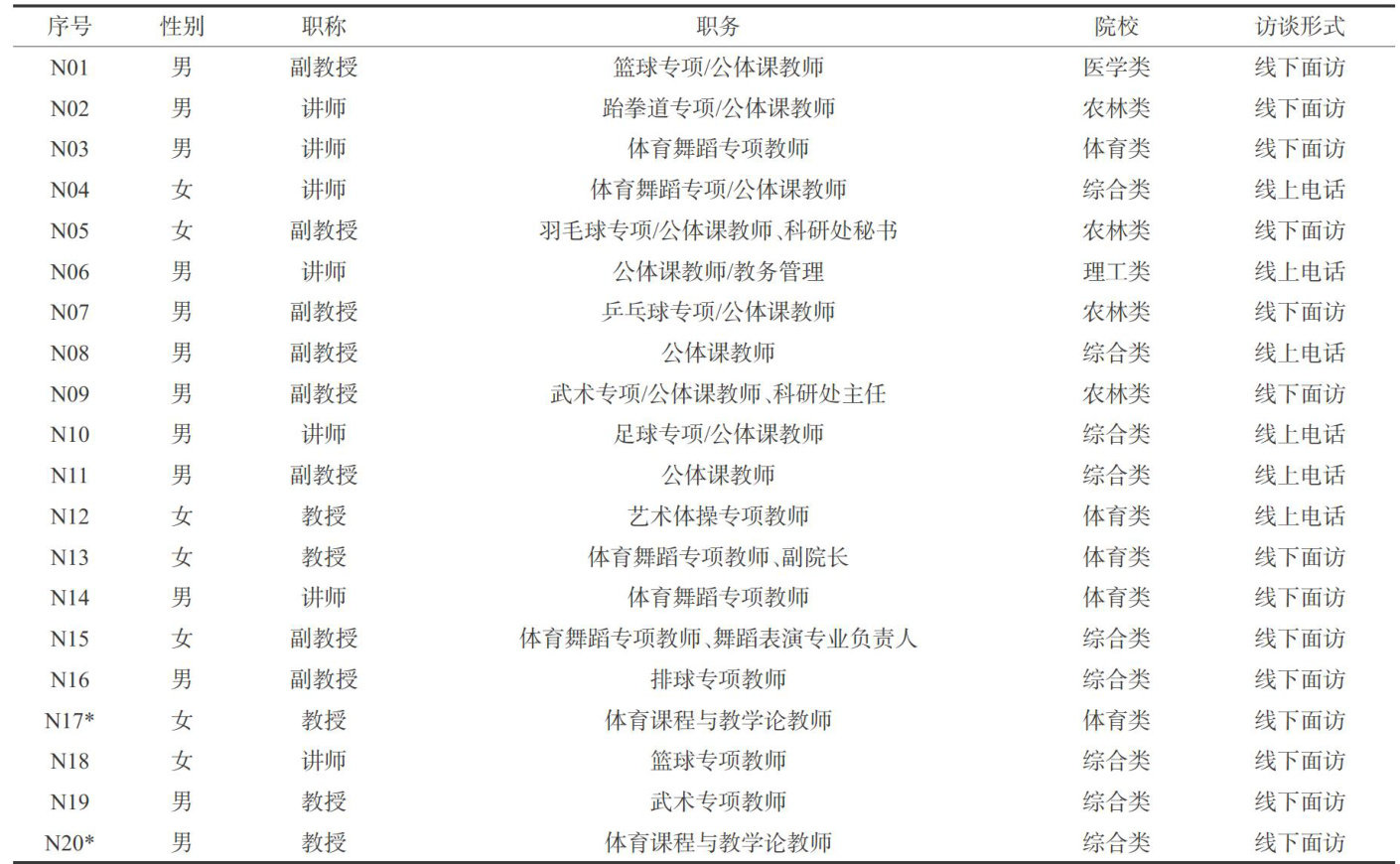 | 序号 | 性别 | 职称 | 职务 | 院校 | 访谈形式 |
|---|---|---|---|---|---|
| N01 | 男 | 副教授 | 篮球专项/公体课教师 | 医学类 | 线下面访 |
| N02 | 男 | 讲师 | 跆拳道专项/公体课教师 | 农林类 | 线下面访 |
| N03 | 男 | 讲师 | 体育舞蹈专项教师 | 体育类 | 线下面访 |
| N04 | 女 | 讲师 | 体育舞蹈专项/公体课教师 | 综合类 | 线上电话 |
| N05 | 女 | 副教授 | 羽毛球专项/公体课教师、科研处秘书 | 农林类 | 线下面访 |
| N06 | 男 | 讲师 | 公体课教师/教务管理 | 理工类 | 线上电话 |
| N07 | 男 | 副教授 | 乒乓球专项/公体课教师 | 农林类 | 线下面访 |
| N08 | 男 | 副教授 | 公体课教师 | 综合类 | 线上电话 |
| N09 | 男 | 副教授 | 武术专项/公体课教师、科研处主任 | 农林类 | 线下面访 |
| N10 | 男 | 讲师 | 足球专项/公体课教师 | 综合类 | 线上电话 |
| N11 | 男 | 副教授 | 公体课教师 | 综合类 | 线上电话 |
| N12 | 女 | 教授 | 艺术体操专项教师 | 体育类 | 线上电话 |
| N13 | 女 | 教授 | 体育舞蹈专项教师、副院长 | 体育类 | 线下面访 |
| N14 | 男 | 讲师 | 体育舞蹈专项教师 | 体育类 | 线下面访 |
| N15 | 女 | 副教授 | 体育舞蹈专项教师、舞蹈表演专业负责人 | 综合类 | 线下面访 |
| N16 | 男 | 副教授 | 排球专项教师 | 综合类 | 线下面访 |
| N17* | 女 | 教授 | 体育课程与教学论教师 | 体育类 | 线下面访 |
| N18 | 女 | 讲师 | 篮球专项教师 | 综合类 | 线下面访 |
| N19 | 男 | 教授 | 武术专项教师 | 综合类 | 线下面访 |
| N20* | 男 | 教授 | 体育课程与教学论教师 | 综合类 | 线下面访 |